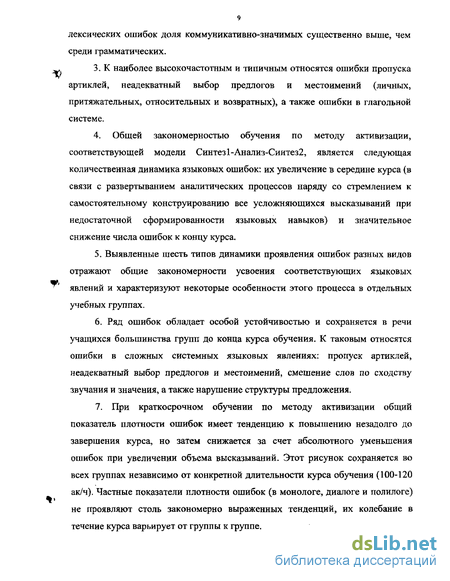 9

лексических ошибок доля коммуникативно-значимых существенно выше, чем среди грамматических.

3. К наиболее высокочастотным и типичным относятся ошибки пропуска артиклей, неадекватный выбор предлогов и местоимений (личных, притяжательных, относительных и возвратных), а также ошибки в глагольной системе.

4. Общей закономерностью обучения по методу активизации, соответствующей модели Синтез1-Анализ-Синтез2, является следующая количественная динамика языковых ошибок: их увеличение в середине курса (в связи с развертыванием аналитических процессов наряду со стремлением к самостоятельному конструированию все усложняющихся высказываний при недостаточной сформированности языковых навыков) и значительное снижение числа ошибок к концу курса.

5. Выявленные шесть типов динамики проявления ошибок разных видов отражают общие закономерности усвоения соответствующих языковых явлений и характеризуют некоторые особенности этого процесса в отдельных учебных группах.

6. Ряд ошибок обладает особой устойчивостью и сохраняется в речи учащихся большинства групп до конца курса обучения. К таковым относятся ошибки в сложных системных языковых явлениях: пропуск артиклей, неадекватный выбор предлогов и местоимений, смешение слов по сходству звучания и значения, а также нарушение структуры предложения.

7. При краткосрочном обучении по методу активизации общий показатель плотности ошибок имеет тенденцию к повышению незадолго до завершения курса, но затем снижается за счет абсолютного уменьшения ошибок при увеличении объема высказываний. Этот рисунок сохраняется во всех группах независимо от конкретной длительности курса обучения (100-120 ак/ч). Частные показатели плотности ошибок (в монологе, диалоге и полилоге) не проявляют столь закономерно выраженных тенденций, их колебание в течение курса варьирует от группы к группе.

dsLib.net
библиотека диссертаций